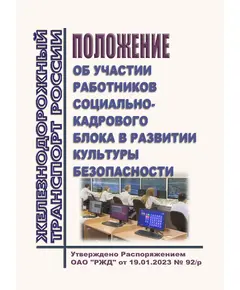 ЖЕЛЕЗНОДОРОЖНЫЙ ТРАНСПОРТ РОССИИ

ПОЛОЖЕНИЕ

ОБ УЧАСТИИ РАБОТНИКОВ СОЦИАЛЬНО-КАДРОВОГО БЛОКА В РАЗВИТИИ КУЛЬТУРЫ БЕЗОПАСНОСТИ

Утверждено Распоряжением ОАО "РЖД" от 19.01.2023 № 92/р